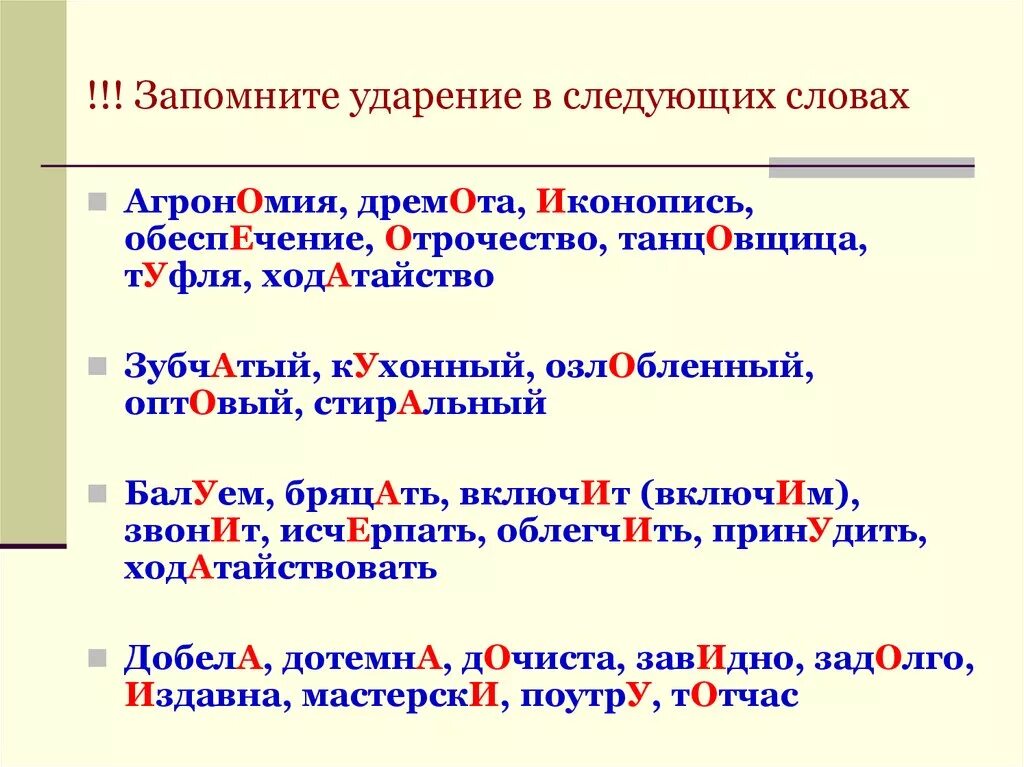 !!! Запомните ударение в следующих словах

АгронОмия, дремОта, Иконопись, обеспЕчение, Отрочество, танцОвщица, тУфля, ходАтайство

ЗубчАтый, кУхонный, озлОбленный, оптОвый, стирАльный

БалУем, бряцАть, включИт (включИм), звонИт, исчЕрпать, облегчИть, принУдить, ходАтайствовать

ДобелА, дотемнА, дОчиста, завИдно, задОлго, Издавна, мастерскИ, поутрУ, тОтчас